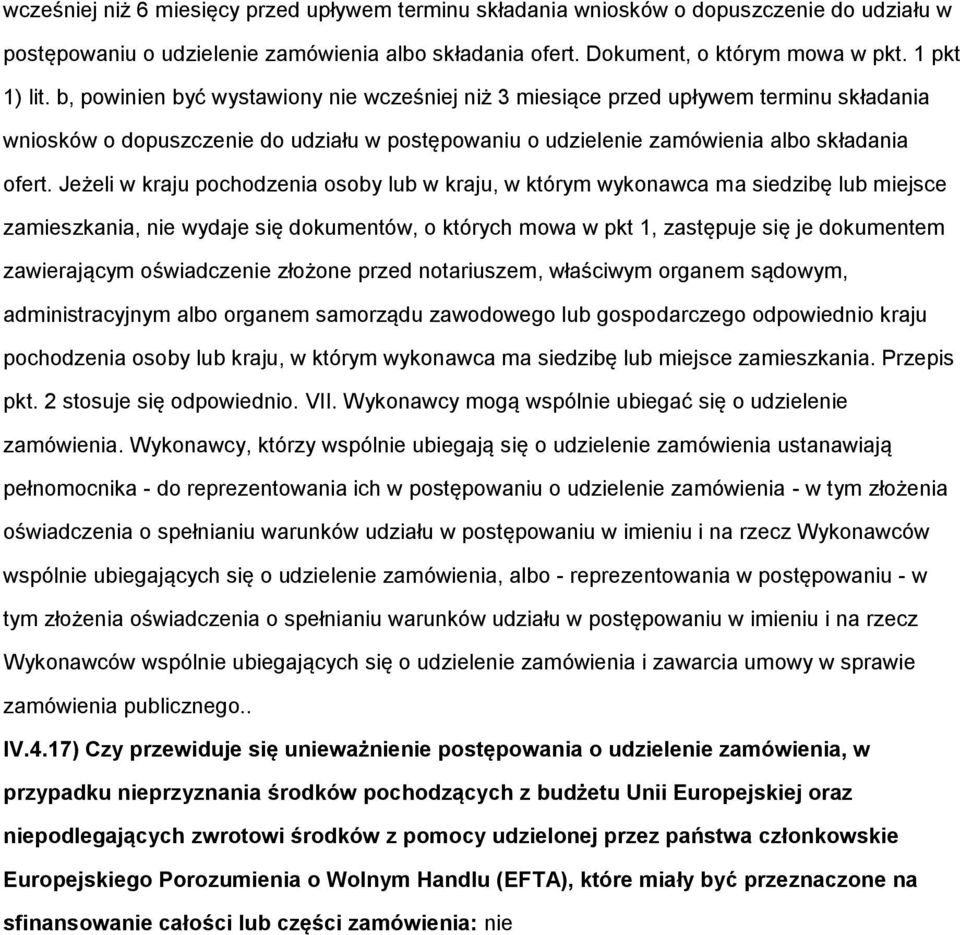 wcześniej niż 6 miesięcy przed upływem terminu składania wniosków o dopuszczenie do udziału w postępowaniu o udzielenie zamówienia albo składania ofert. Dokument, o którym mowa w pkt. 1 pkt 1) lit. b, powinien być wystawiony nie wcześniej niż 3 miesiące przed upływem terminu składania wniosków o dopuszczenie do udziału w postępowaniu o udzielenie zamówienia albo składania ofert. Jeżeli w kraju pochodzenia osoby lub w kraju, w którym wykonawca ma siedzibę lub miejsce zamieszkania, nie wydaje się dokumentów, o których mowa w pkt 1, zastępuje się je dokumentem zawierającym oświadczenie złożone przed notariuszem, właściwym organem sądowym, administracyjnym albo organem samorządu zawodowego lub gospodarczego odpowiednio kraju pochodzenia osoby lub kraju, w którym wykonawca ma siedzibę lub miejsce zamieszkania. Przepis pkt. 2 stosuje się odpowiednio. VII. Wykonawcy mogą wspólnie ubiegać się o udzielenie zamówienia. Wykonawcy, którzy wspólnie ubiegają się o udzielenie zamówienia ustanawiają pełnomocnika - do reprezentowania ich w postępowaniu o udzielenie zamówienia - w tym złożenia oświadczenia o spełnianiu warunków udziału w postępowaniu w imieniu i na rzecz Wykonawców wspólnie ubiegających się o udzielenie zamówienia, albo - reprezentowania w postępowaniu - w tym złożenia oświadczenia o spełnianiu warunków udziału w postępowaniu w imieniu i na rzecz Wykonawców wspólnie ubiegających się o udzielenie zamówienia i zawarcia umowy w sprawie zamówienia publicznego..

IV.4.17) Czy przewiduje się unieważnienie postępowania o udzielenie zamówienia, w przypadku nieprzyznania środków pochodzących z budżetu Unii Europejskiej oraz niepodlegających zwrotowi środków z pomocy udzielonej przez państwa członkowskie Europejskiego Porozumienia o Wolnym Handlu (EFTA), które miały być przeznaczone na sfinansowanie całości lub części zamówienia: nie